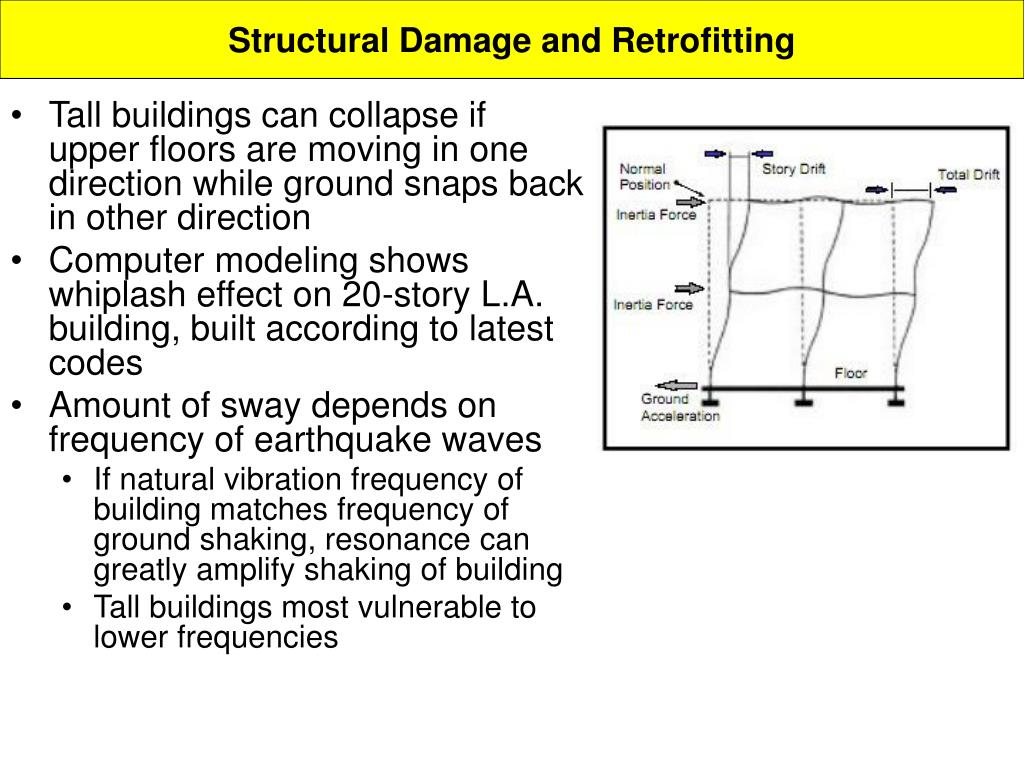 Structural Damage and Retrofitting

• Tall buildings can collapse if upper floors are moving in one direction while ground snaps back in other direction
• Computer modeling shows whiplash effect on 20-story L.A. building, built according to latest codes
• Amount of sway depends on frequency of earthquake waves
 • If natural vibration frequency of building matches frequency of ground shaking, resonance can greatly amplify shaking of building
 • Tall buildings most vulnerable to lower frequencies

Normal Position
Story Drift
Total Drift
Inertia Force
Inertia Force
Floor
Ground Acceleration